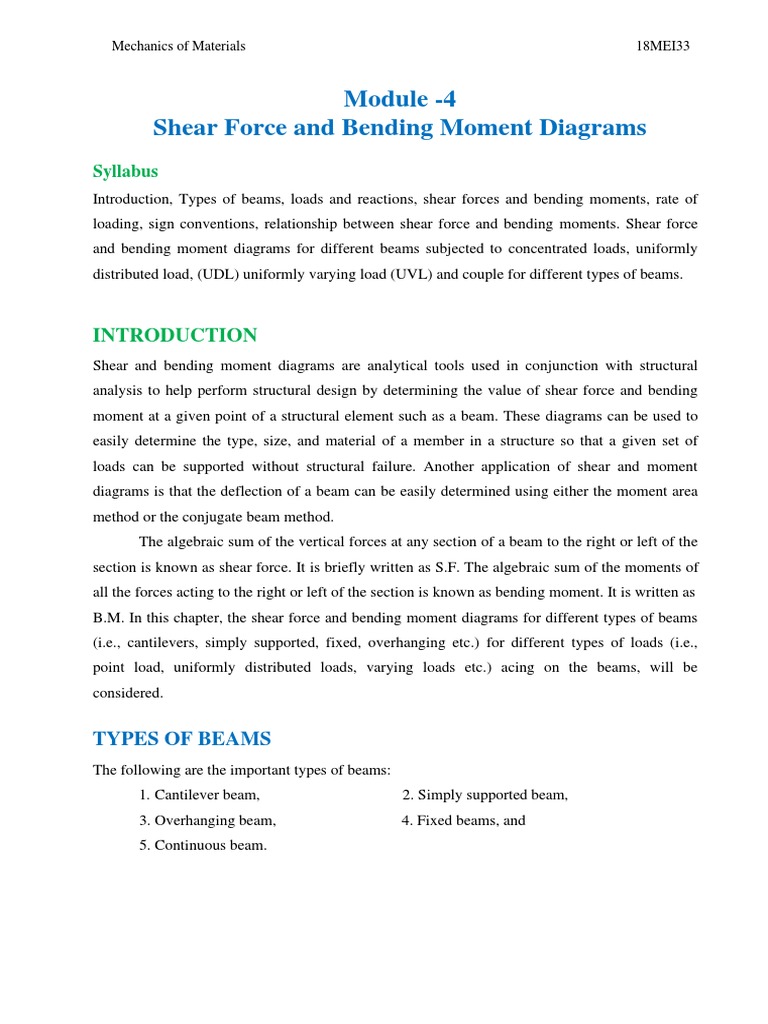 Mechanics of Materials 18MEI33

Module -4
Shear Force and Bending Moment Diagrams

Syllabus

Introduction, Types of beams, loads and reactions, shear forces and bending moments, rate of loading, sign conventions, relationship between shear force and bending moments. Shear force and bending moment diagrams for different beams subjected to concentrated loads, uniformly distributed load, (UDL) uniformly varying load (UVL) and couple for different types of beams.

INTRODUCTION

Shear and bending moment diagrams are analytical tools used in conjunction with structural analysis to help perform structural design by determining the value of shear force and bending moment at a given point of a structural element such as a beam. These diagrams can be used to easily determine the type, size, and material of a member in a structure so that a given set of loads can be supported without structural failure. Another application of shear and moment diagrams is that the deflection of a beam can be easily determined using either the moment area method or the conjugate beam method.

The algebraic sum of the vertical forces at any section of a beam to the right or left of the section is known as shear force. It is briefly written as S.F. The algebraic sum of the moments of all the forces acting to the right or left of the section is known as bending moment. It is written as B.M. In this chapter, the shear force and bending moment diagrams for different types of beams (i.e., cantilevers, simply supported, fixed, overhanging etc.) for different types of loads (i.e., point load, uniformly distributed loads, varying loads etc.) acing on the beams, will be considered.

TYPES OF BEAMS

The following are the important types of beams:

1. Cantilever beam,
2. Simply supported beam,
3. Overhanging beam,
4. Fixed beams, and
5. Continuous beam.